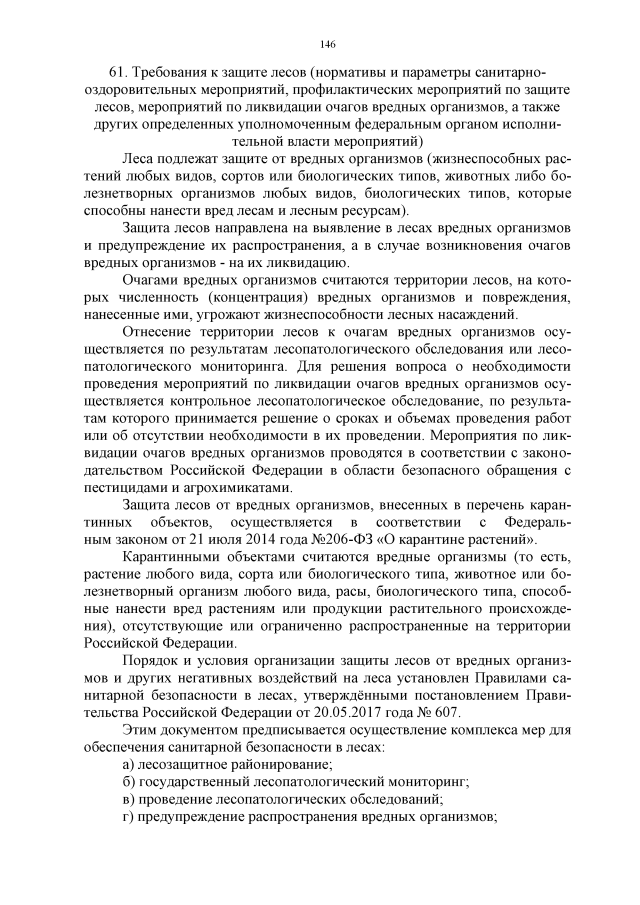 146

61. Требования к защите лесов (нормативы и параметры санитарно-оздоровительных мероприятий, профилактических мероприятий по защите лесов, мероприятий по ликвидации очагов вредных организмов, а также других определенных уполномоченным федеральным органом исполнительной власти мероприятий)

Леса подлежат защите от вредных организмов (жизнеспособных растений любых видов, сортов или биологических типов, животных либо болезнетворных организмов любых видов, биологических типов, которые способны нанести вред лесам и лесным ресурсам).

Защита лесов направлена на выявление в лесах вредных организмов и предупреждение их распространения, а в случае возникновения очагов вредных организмов - на их ликвидацию.

Очагами вредных организмов считаются территории лесов, на которых численность (концентрация) вредных организмов и повреждения, нанесенные ими, угрожают жизнеспособности лесных насаждений.

Отнесение территории лесов к очагам вредных организмов осуществляется по результатам лесопатологического обследования или лесопатологического мониторинга. Для решения вопроса о необходимости проведения мероприятий по ликвидации очагов вредных организмов осуществляется контрольное лесопатологическое обследование, по результатам которого принимается решение о сроках и объемах проведения работ или об отсутствии необходимости в их проведении. Мероприятия по ликвидации очагов вредных организмов проводятся в соответствии с законодательством Российской Федерации в области безопасного обращения с пестицидами и агрохимикатами.

Защита лесов от вредных организмов, внесенных в перечень карантинных объектов, осуществляется в соответствии с Федеральным законом от 21 июля 2014 года №206-ФЗ «О карантине растений».

Карантинными объектами считаются вредные организмы (то есть, растение любого вида, сорта или биологического типа, животное или болезнетворный организм любого вида, расы, биологического типа, способные нанести вред растениям или продукции растительного происхождения), отсутствующие или ограниченно распространенные на территории Российской Федерации.

Порядок и условия организации защиты лесов от вредных организмов и других негативных воздействий на леса установлен Правилами санитарной безопасности в лесах, утверждёнными постановлением Правительства Российской Федерации от 20.05.2017 года № 607.

Этим документом предписывается осуществление комплекса мер для обеспечения санитарной безопасности в лесах:
а) лесозащитное районирование;
б) государственный лесопатологический мониторинг;
в) проведение лесопатологических обследований;
г) предупреждение распространения вредных организмов;